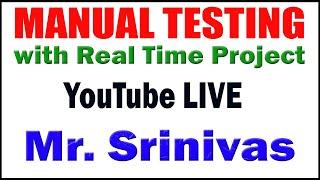 MANUAL TESTING
with Real Time Project

YouTube LIVE

Mr. Srinivas